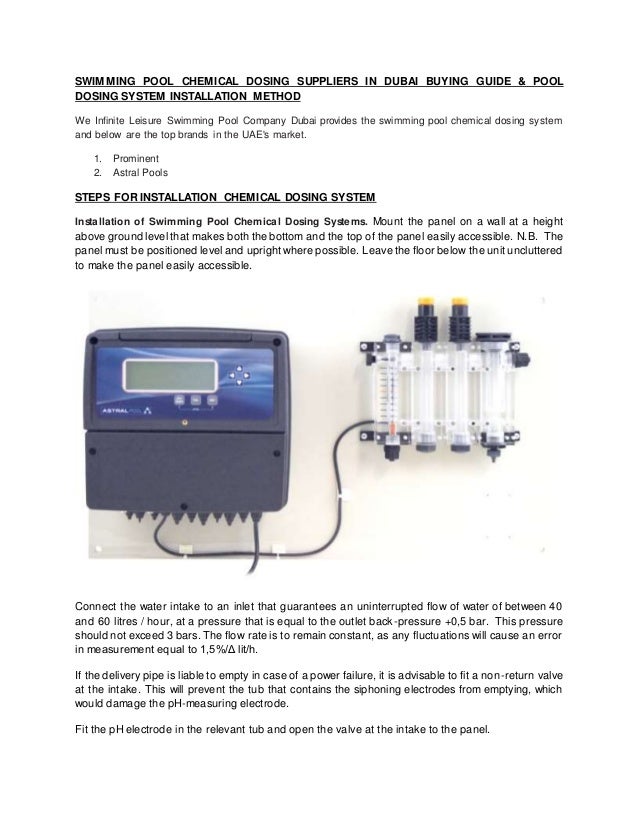 SWIMMING POOL CHEMICAL DOSING SUPPLIERS IN DUBAI BUYING GUIDE & POOL DOSING SYSTEM INSTALLATION METHOD

We Infinite Leisure Swimming Pool Company Dubai provides the swimming pool chemical dosing system and below are the top brands in the UAE's market.

1. Prominent
2. Astral Pools

STEPS FOR INSTALLATION CHEMICAL DOSING SYSTEM

Installation of Swimming Pool Chemical Dosing Systems. Mount the panel on a wall at a height above ground level that makes both the bottom and the top of the panel easily accessible. N.B. The panel must be positioned level and upright where possible. Leave the floor below the unit uncluttered to make the panel easily accessible.

ASTRALPOOL

Connect the water intake to an inlet that guarantees an uninterrupted flow of water of between 40 and 60 litres / hour, at a pressure that is equal to the outlet back-pressure +0,5 bar. This pressure should not exceed 3 bars. The flow rate is to remain constant, as any fluctuations will cause an error in measurement equal to 1,5%/Δ lit/h.

If the delivery pipe is liable to empty in case of a power failure, it is advisable to fit a non-return valve at the intake. This will prevent the tub that contains the siphoning electrodes from emptying, which would damage the pH-measuring electrode.

Fit the pH electrode in the relevant tub and open the valve at the intake to the panel.